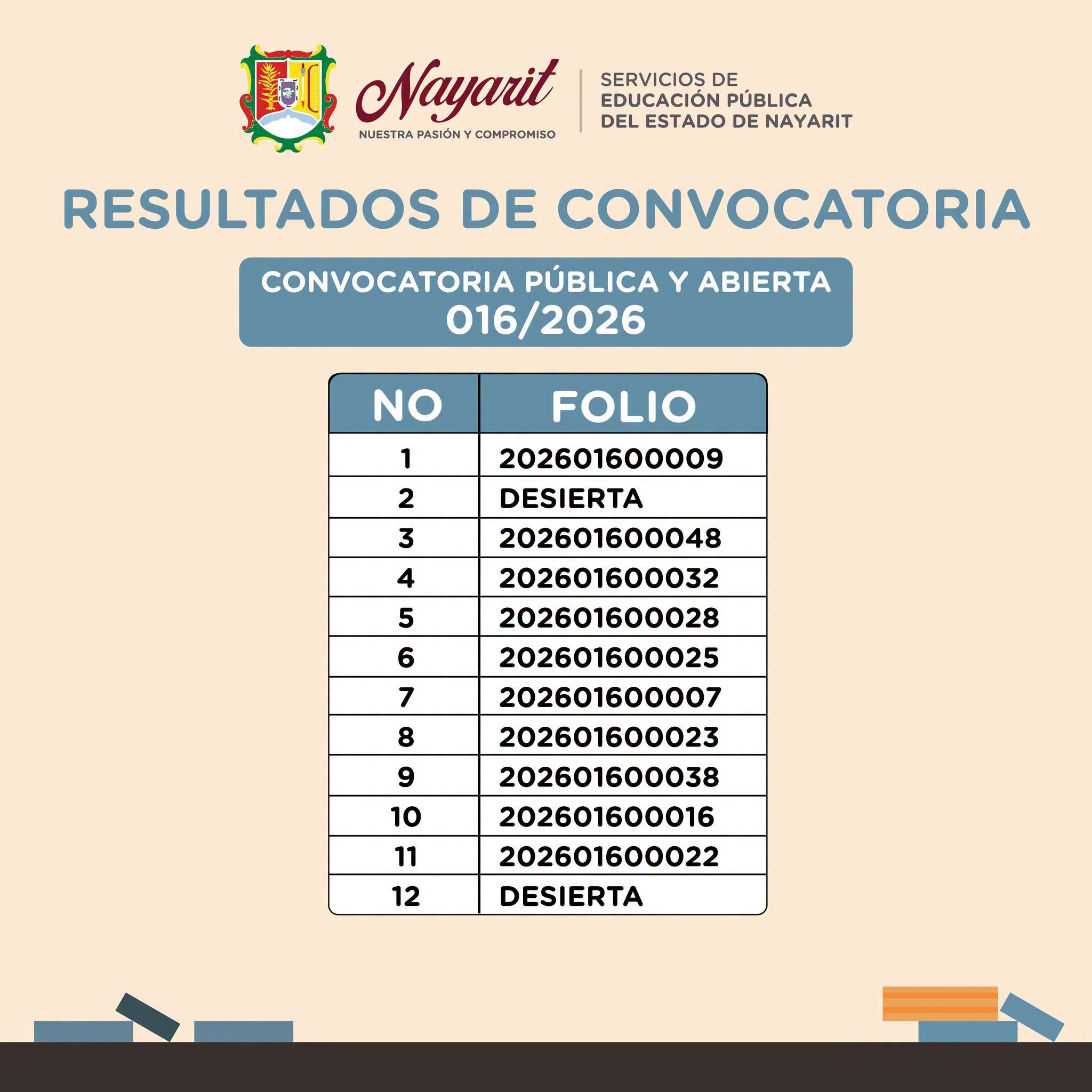 Nayarit
NUESTRA PASIÓN Y COMPROMISO

SERVICIOS DE
EDUCACIÓN PÚBLICA
DEL ESTADO DE NAYARIT

RESULTADOS DE CONVOCATORIA

CONVOCATORIA PÚBLICA Y ABIERTA
016/2026

| NO | FOLIO |
|---|---|
| 1 | 202601600009 |
| 2 | DESIERTA |
| 3 | 202601600048 |
| 4 | 202601600032 |
| 5 | 202601600028 |
| 6 | 202601600025 |
| 7 | 202601600007 |
| 8 | 202601600023 |
| 9 | 202601600038 |
| 10 | 202601600016 |
| 11 | 202601600022 |
| 12 | DESIERTA |